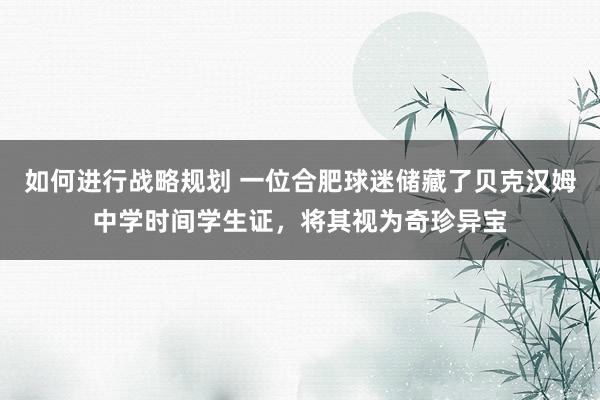 如何进行战略规划 一位合肥球迷储藏了贝克汉姆中学时间学生证，将其视为奇珍异宝